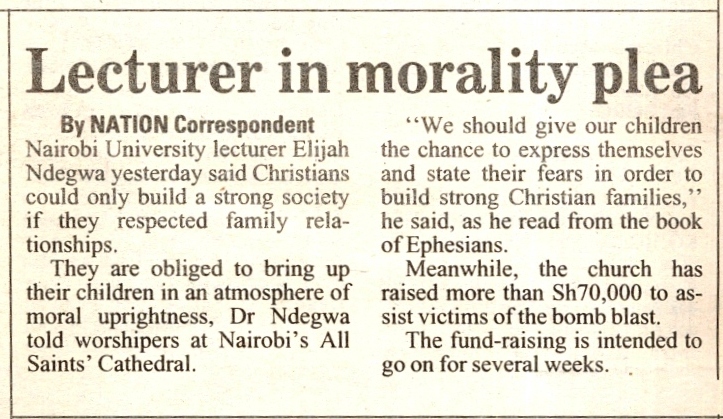 Lecturer in morality plea

By NATION Correspondent

Nairobi University lecturer Elijah Ndegwa yesterday said Christians could only build a strong society if they respected family relationships.

They are obliged to bring up their children in an atmosphere of moral uprightness, Dr Ndegwa told worshipers at Nairobi's All Saints' Cathedral.

"We should give our children the chance to express themselves and state their fears in order to build strong Christian families," he said, as he read from the book of Ephesians.

Meanwhile, the church has raised more than Sh70,000 to assist victims of the bomb blast.

The fund-raising is intended to go on for several weeks.